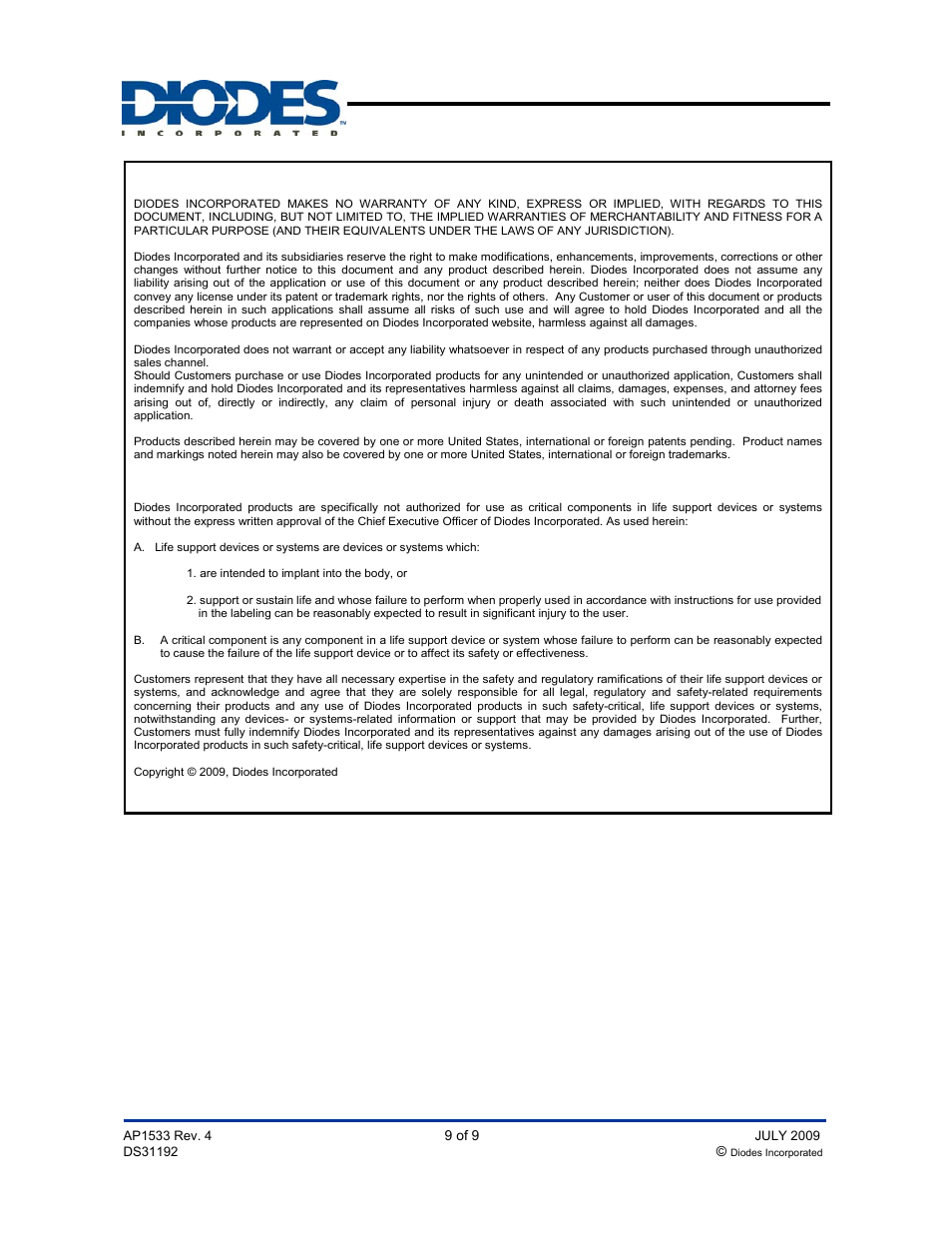 DIODES
INCORPORATED

DIODES INCORPORATED MAKES NO WARRANTY OF ANY KIND, EXPRESS OR IMPLIED, WITH REGARDS TO THIS DOCUMENT, INCLUDING, BUT NOT LIMITED TO, THE IMPLIED WARRANTIES OF MERCHANTABILITY AND FITNESS FOR A PARTICULAR PURPOSE (AND THEIR EQUIVALENTS UNDER THE LAWS OF ANY JURISDICTION).

Diodes Incorporated and its subsidiaries reserve the right to make modifications, enhancements, improvements, corrections or other changes without further notice to this document and any product described herein. Diodes Incorporated does not assume any liability arising out of the application or use of this document or any product described herein; neither does Diodes Incorporated convey any license under its patent or trademark rights, nor the rights of others. Any Customer or user of this document or products described herein in such applications shall assume all risks of such use and will agree to hold Diodes Incorporated and all the companies whose products are represented on Diodes Incorporated website, harmless against all damages.

Diodes Incorporated does not warrant or accept any liability whatsoever in respect of any products purchased through unauthorized sales channel.
Should Customers purchase or use Diodes Incorporated products for any unintended or unauthorized application, Customers shall indemnify and hold Diodes Incorporated and its representatives harmless against all claims, damages, expenses, and attorney fees arising out of, directly or indirectly, any claim of personal injury or death associated with such unintended or unauthorized application.

Products described herein may be covered by one or more United States, international or foreign patents pending. Product names and markings noted herein may also be covered by one or more United States, international or foreign trademarks.

Diodes Incorporated products are specifically not authorized for use as critical components in life support devices or systems without the express written approval of the Chief Executive Officer of Diodes Incorporated. As used herein:

A. Life support devices or systems are devices or systems which:

1. are intended to implant into the body, or

2. support or sustain life and whose failure to perform when properly used in accordance with instructions for use provided in the labeling can be reasonably expected to result in significant injury to the user.

B. A critical component is any component in a life support device or system whose failure to perform can be reasonably expected to cause the failure of the life support device or to affect its safety or effectiveness.

Customers represent that they have all necessary expertise in the safety and regulatory ramifications of their life support devices or systems, and acknowledge and agree that they are solely responsible for all legal, regulatory and safety-related requirements concerning their products and any use of Diodes Incorporated products in such safety-critical, life support devices or systems, notwithstanding any devices- or systems-related information or support that may be provided by Diodes Incorporated. Further, Customers must fully indemnify Diodes Incorporated and its representatives against any damages arising out of the use of Diodes Incorporated products in such safety-critical, life support devices or systems.

Copyright © 2009, Diodes Incorporated

AP1533 Rev. 4
DS31192
9 of 9
JULY 2009
© Diodes Incorporated